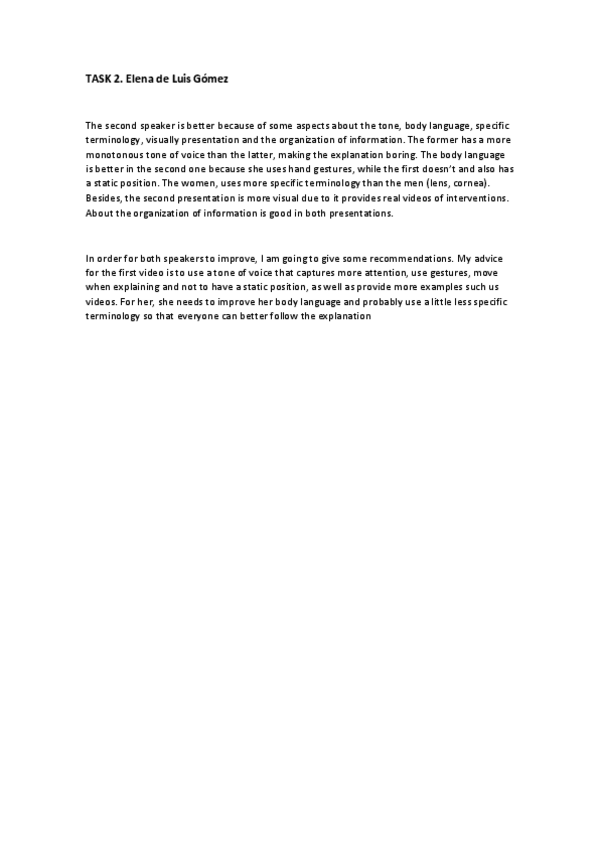 TASK 2. Elena de Luis Gómez

The second speaker is better because of some aspects about the tone, body language, specific terminology, visually presentation and the organization of information. The former has a more monotonous tone of voice than the latter, making the explanation boring. The body language is better in the second one because she uses hand gestures, while the first doesn't and also has a static position. The women, uses more specific terminology than the men (lens, cornea). Besides, the second presentation is more visual due to it provides real videos of interventions. About the organization of information is good in both presentations.

In order for both speakers to improve, I am going to give some recommendations. My advice for the first video is to use a tone of voice that captures more attention, use gestures, move when explaining and not to have a static position, as well as provide more examples such us videos. For her, she needs to improve her body language and probably use a little less specific terminology so that everyone can better follow the explanation